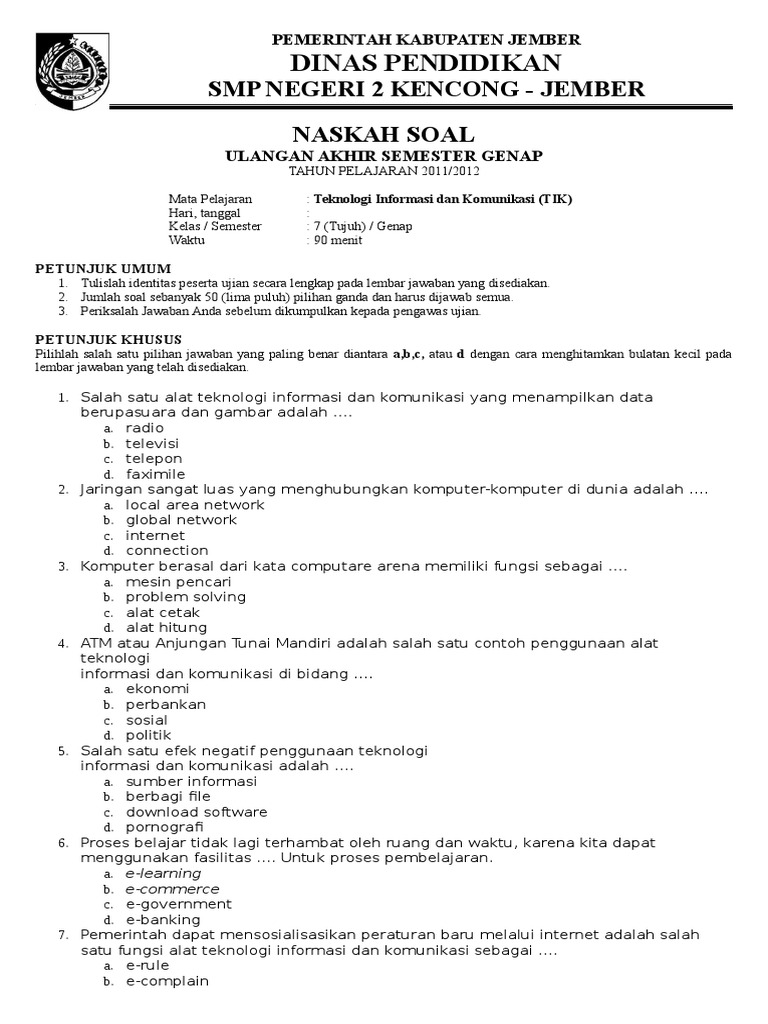 PEMERINTAH KABUPATEN JEMBER
DINAS PENDIDIKAN
SMP NEGERI 2 KENCONG - JEMBER

NASKAH SOAL
ULANGAN AKHIR SEMESTER GENAP
TAHUN PELAJARAN 2011/2012

Mata Pelajaran : Teknologi Informasi dan Komunikasi (TIK)
Hari, tanggal :
Kelas / Semester : 7 (Tujuh) / Genap
Waktu : 90 menit

PETUNJUK UMUM
1. Tulislah identitas peserta ujian secara lengkap pada lembar jawaban yang disediakan.
2. Jumlah soal sebanyak 50 (lima puluh) pilihan ganda dan harus dijawab semua.
3. Periksalah Jawaban Anda sebelum dikumpulkan kepada pengawas ujian.

PETUNJUK KHUSUS
Pilihlah salah satu pilihan jawaban yang paling benar diantara a,b,c, atau d dengan cara menghitamkan bulatan kecil pada lembar jawaban yang telah disediakan.

1. Salah satu alat teknologi informasi dan komunikasi yang menampilkan data berupasuara dan gambar adalah ....
a. radio
b. televisi
c. telepon
d. faximile
2. Jaringan sangat luas yang menghubungkan komputer-komputer di dunia adalah ....
a. local area network
b. global network
c. internet
d. connection
3. Komputer berasal dari kata computare arena memiliki fungsi sebagai ....
a. mesin pencari
b. problem solving
c. alat cetak
d. alat hitung
4. ATM atau Anjungan Tunai Mandiri adalah salah satu contoh penggunaan alat teknologi
informasi dan komunikasi di bidang ....
a. ekonomi
b. perbankan
c. sosial
d. politik
5. Salah satu efek negatif penggunaan teknologi
informasi dan komunikasi adalah ....
a. sumber informasi
b. berbagi file
c. download software
d. pornografi
6. Proses belajar tidak lagi terhambat oleh ruang dan waktu, karena kita dapat menggunakan fasilitas .... Untuk proses pembelajaran.
a. e-learning
b. e-commerce
c. e-government
d. e-banking
7. Pemerintah dapat mensosialisasikan peraturan baru melalui internet adalah salah satu fungsi alat teknologi informasi dan komunikasi sebagai ....
a. e-rule
b. e-complain